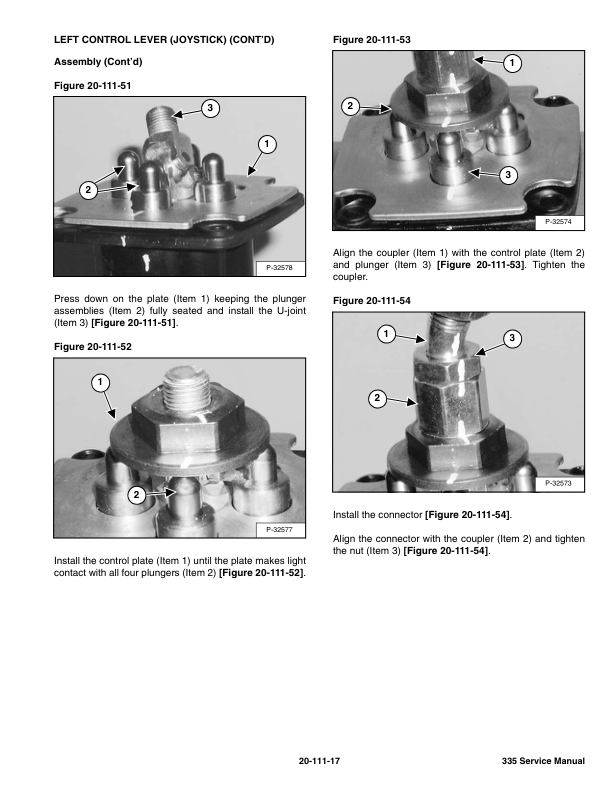 LEFT CONTROL LEVER (JOYSTICK) (CONT'D)

Assembly (Cont'd)

Figure 20-111-51

3

1

2

P-32578

Press down on the plate (Item 1) keeping the plunger assemblies (Item 2) fully seated and install the U-joint (Item 3) [Figure 20-111-51].

Figure 20-111-52

1

2

P-32577

Install the control plate (Item 1) until the plate makes light contact with all four plungers (Item 2) [Figure 20-111-52].

Figure 20-111-53

1

2

3

P-32574

Align the coupler (Item 1) with the control plate (Item 2) and plunger (Item 3) [Figure 20-111-53]. Tighten the coupler.

Figure 20-111-54

1

3

2

P-32573

Install the connector [Figure 20-111-54].

Align the connector with the coupler (Item 2) and tighten the nut (Item 3) [Figure 20-111-54].

20-111-17

335 Service Manual